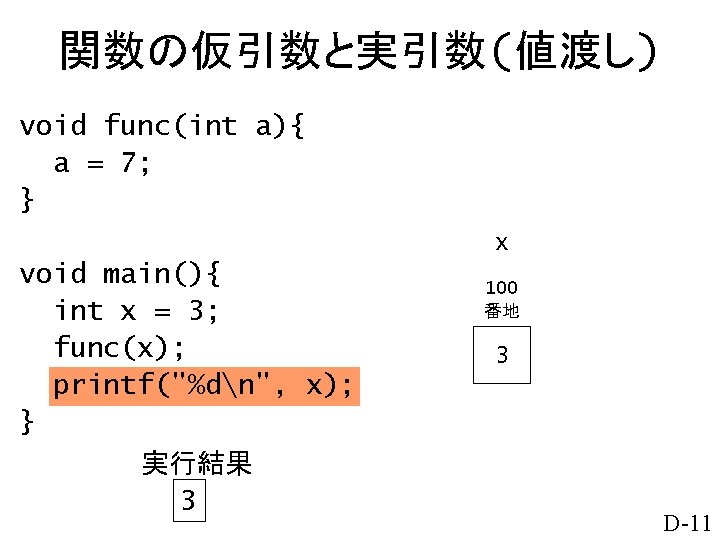 関数の仮引数と実引数(値渡し)

void func(int a){
  a = 7;
}

void main(){
  int x = 3;
  func(x);
  printf("%d\n", x);
}

x

100
番地

3

実行結果

3

D-11